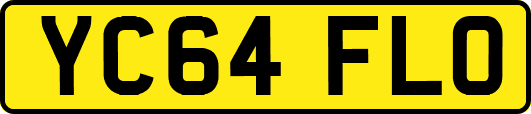 YC64 FLO